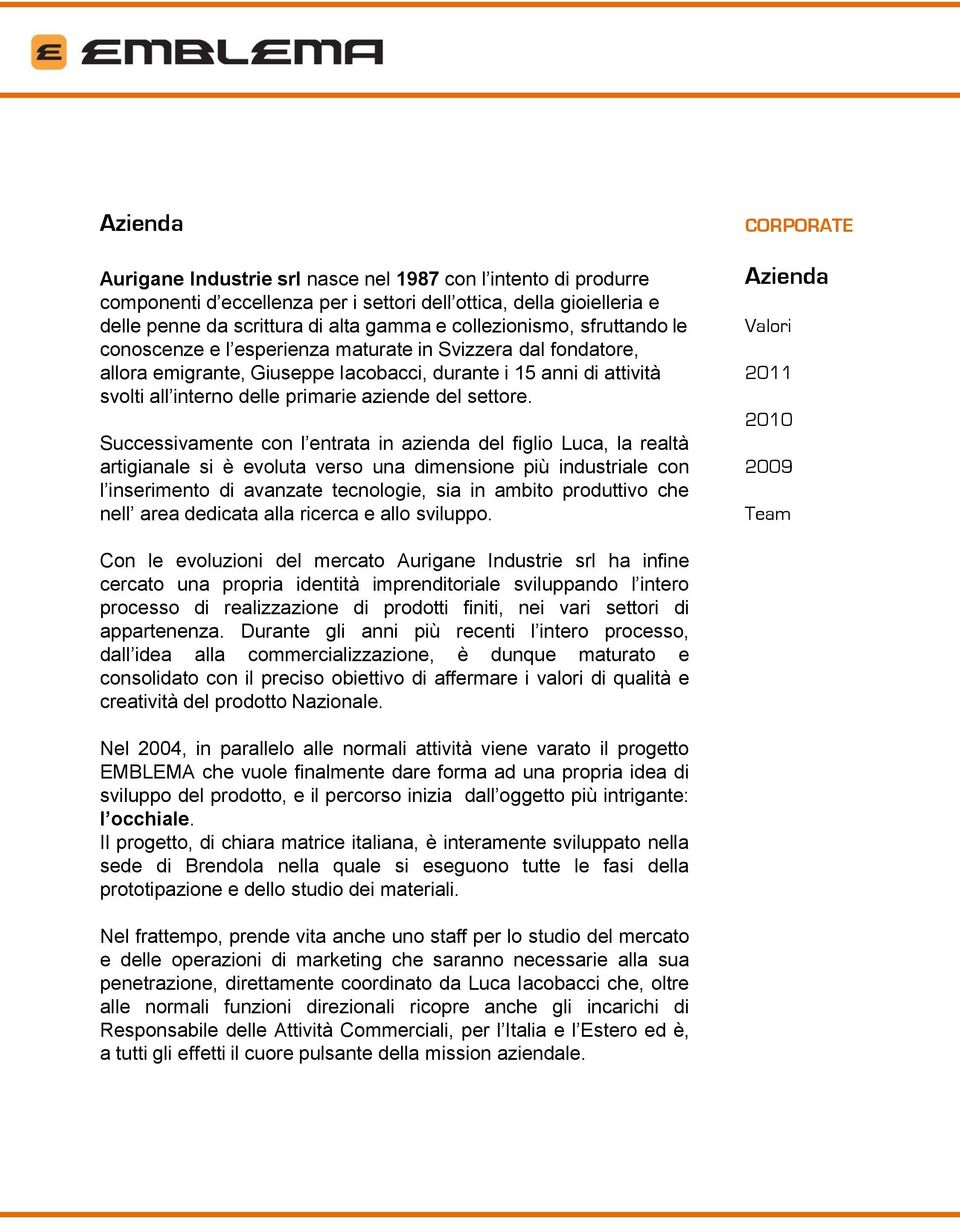 EMBLEMA

Azienda

Aurigane Industrie srl nasce nel 1987 con l'intento di produrre componenti d'eccellenza per i settori dell'ottica, della gioielleria e delle penne da scrittura di alta gamma e collezionismo, sfruttando le conoscenze e l'esperienza maturate in Svizzera dal fondatore, allora emigrante, Giuseppe Iacobacci, durante i 15 anni di attività svolti all'interno delle primarie aziende del settore.

Successivamente con l'entrata in azienda del figlio Luca, la realtà artigianale si è evoluta verso una dimensione più industriale con l'inserimento di avanzate tecnologie, sia in ambito produttivo che nell' area dedicata alla ricerca e allo sviluppo.

Con le evoluzioni del mercato Aurigane Industrie srl ha infine cercato una propria identità imprenditoriale sviluppando l'intero processo di realizzazione di prodotti finiti, nei vari settori di appartenenza. Durante gli anni più recenti l'intero processo, dall'idea alla commercializzazione, è dunque maturato e consolidato con il preciso obiettivo di affermare i valori di qualità e creatività del prodotto Nazionale.

Nel 2004, in parallelo alle normali attività viene varato il progetto EMBLEMA che vuole finalmente dare forma ad una propria idea di sviluppo del prodotto, e il percorso inizia dall'oggetto più intrigante: l'occhiale.
Il progetto, di chiara matrice italiana, è interamente sviluppato nella sede di Brendola nella quale si eseguono tutte le fasi della prototipazione e dello studio dei materiali.

Nel frattempo, prende vita anche uno staff per lo studio del mercato e delle operazioni di marketing che saranno necessarie alla sua penetrazione, direttamente coordinato da Luca Iacobacci che, oltre alle normali funzioni direzionali ricopre anche gli incarichi di Responsabile delle Attività Commerciali, per l'Italia e l'Estero ed è, a tutti gli effetti il cuore pulsante della mission aziendale.

CORPORATE

Azienda

Valori

2011

2010

2009

Team